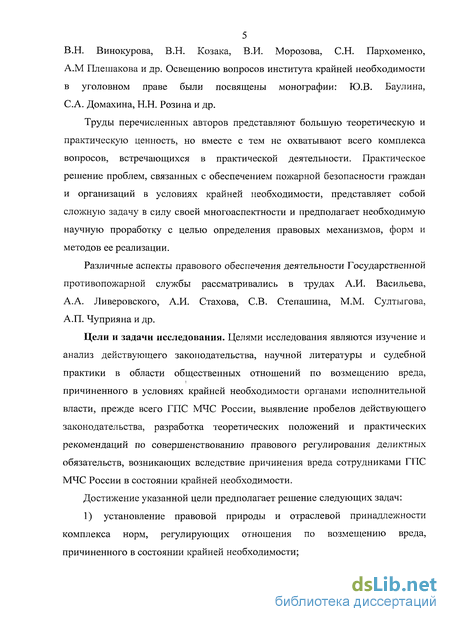 5

В.Н. Винокурова, В.Н. Козака, В.И. Морозова, С.Н. Пархоменко, А.М Плешакова и др. Освещению вопросов института крайней необходимости в уголовном праве были посвящены монографии: Ю.В. Баулина, С.А. Домахина, Н.Н. Розина и др.

Труды перечисленных авторов представляют большую теоретическую и практическую ценность, но вместе с тем не охватывают всего комплекса вопросов, встречающихся в практической деятельности. Практическое решение проблем, связанных с обеспечением пожарной безопасности граждан и организаций в условиях крайней необходимости, представляет собой сложную задачу в силу своей многоаспектности и предполагает необходимую научную проработку с целью определения правовых механизмов, форм и методов ее реализации.

Различные аспекты правового обеспечения деятельности Государственной противопожарной службы рассматривались в трудах А.И. Васильева, А.А. Ливеровского, А.И. Стахова, С.В. Степашина, М.М. Султыгова, А.П. Чуприяна и др.

Цели и задачи исследования. Целями исследования являются изучение и анализ действующего законодательства, научной литературы и судебной практики в области общественных отношений по возмещению вреда, причиненного в условиях крайней необходимости органами исполнительной власти, прежде всего ГПС МЧС России, выявление пробелов действующего законодательства, разработка теоретических положений и практических рекомендаций по совершенствованию правового регулирования деликтных обязательств, возникающих вследствие причинения вреда сотрудниками ГПС МЧС России в состоянии крайней необходимости.

Достижение указанной цели предполагает решение следующих задач:

1) установление правовой природы и отраслевой принадлежности комплекса норм, регулирующих отношения по возмещению вреда, причиненного в состоянии крайней необходимости;

dsLib.net
библиотека диссертаций